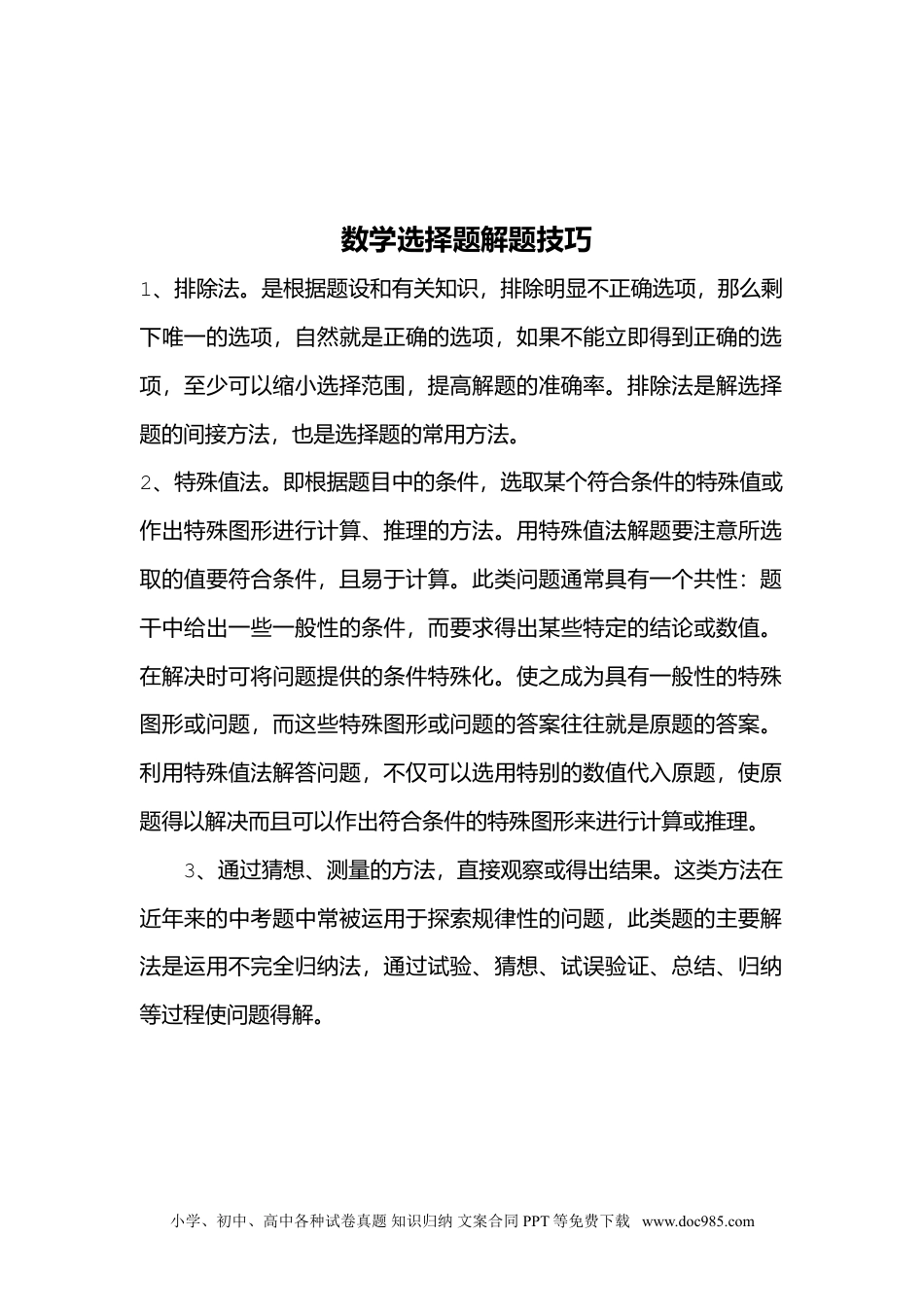 数学选择题解题技巧

1、排除法。是根据题设和有关知识，排除明显不正确选项，那么剩下唯一的选项，自然就是正确的选项，如果不能立即得到正确的选项，至少可以缩小选择范围，提高解题的准确率。排除法是解选择题的间接方法，也是选择题的常用方法。

2、特殊值法。即根据题目中的条件，选取某个符合条件的特殊值或作出特殊图形进行计算、推理的方法。用特殊值法解题要注意所选取的值要符合条件，且易于计算。此类问题通常具有一个共性：题干中给出一些一般性的条件，而要求得出某些特定的结论或数值。在解决时可将问题提供的条件特殊化。使之成为具有一般性的特殊图形或问题，而这些特殊图形或问题的答案往往就是原题的答案。利用特殊值法解答问题，不仅可以选用特别的数值代入原题，使原题得以解决而且可以作出符合条件的特殊图形来进行计算或推理。

3、通过猜想、测量的方法，直接观察或得出结果。这类方法在近年来的中考题中常被运用于探索规律性的问题，此类题的主要解法是运用不完全归纳法，通过试验、猜想、试误验证、总结、归纳等过程使问题得解。

小学、初中、高中各种试卷真题 知识归纳 文案合同 PPT 等免费下载 www.doc985.com